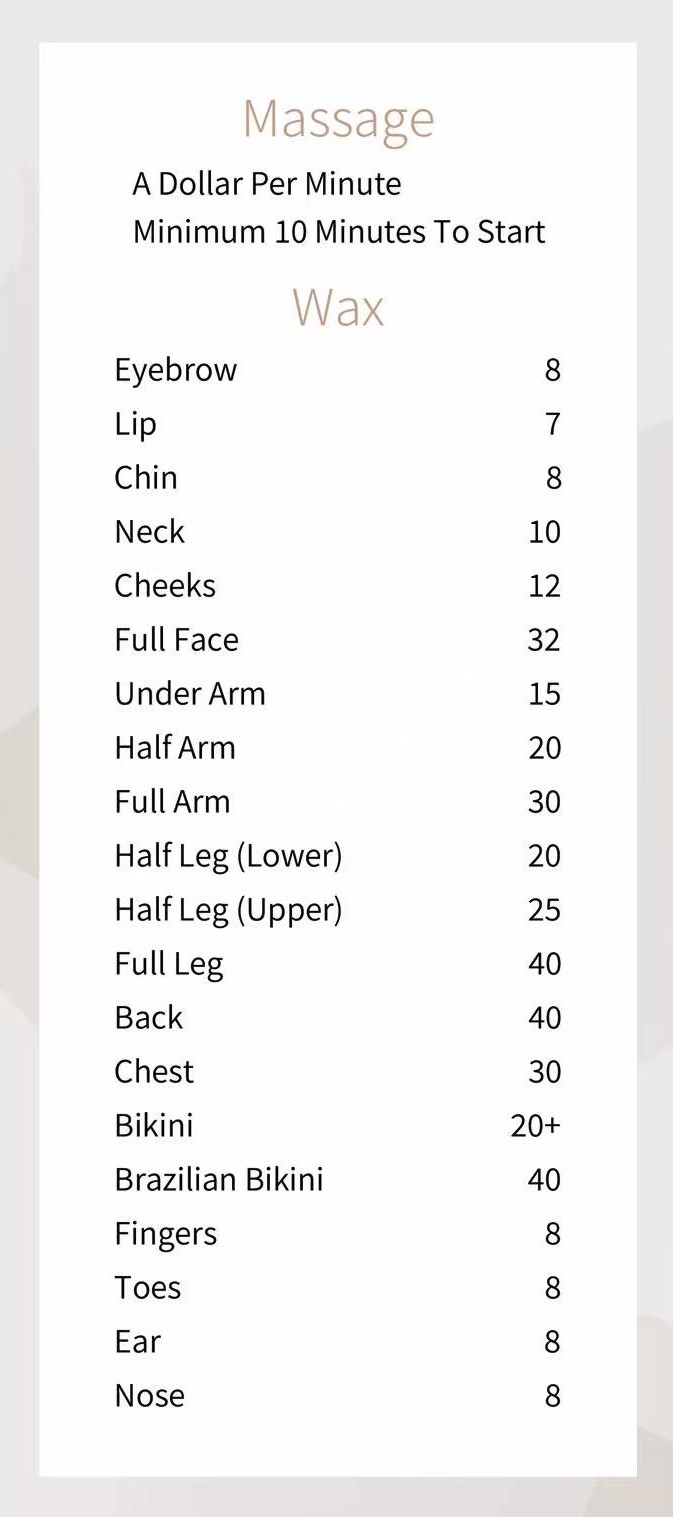 Massage

A Dollar Per Minute
Minimum 10 Minutes To Start

Wax

Eyebrow 8
Lip 7
Chin 8
Neck 10
Cheeks 12
Full Face 32
Under Arm 15
Half Arm 20
Full Arm 30
Half Leg (Lower) 20
Half Leg (Upper) 25
Full Leg 40
Back 40
Chest 30
Bikini 20+
Brazilian Bikini 40
Fingers 8
Toes 8
Ear 8
Nose 8